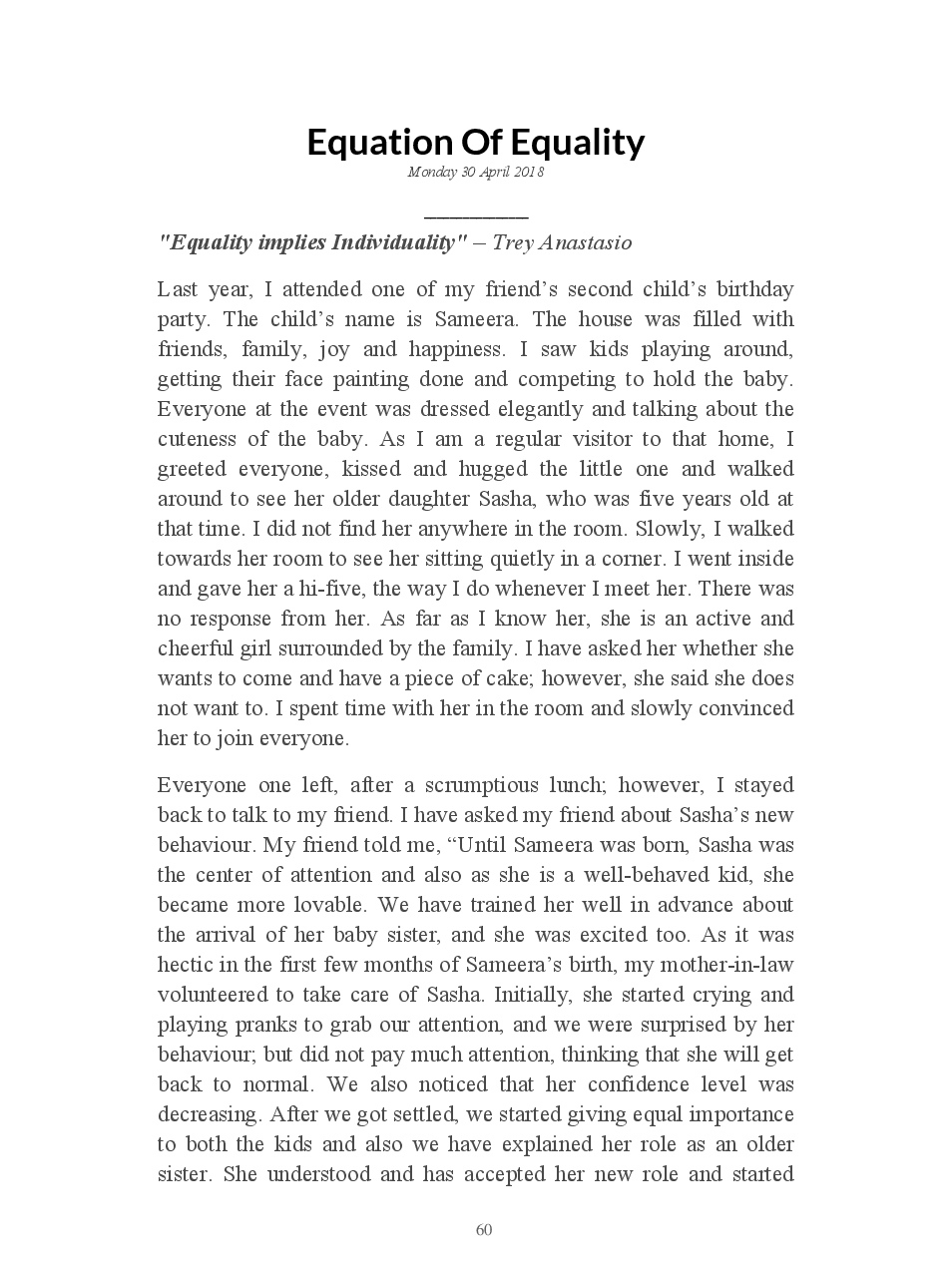 Equation Of Equality

Monday 30 April 2018

"Equality implies Individuality" – Trey Anastasio

Last year, I attended one of my friend's second child's birthday party. The child's name is Sameera. The house was filled with friends, family, joy and happiness. I saw kids playing around, getting their face painting done and competing to hold the baby. Everyone at the event was dressed elegantly and talking about the cuteness of the baby. As I am a regular visitor to that home, I greeted everyone, kissed and hugged the little one and walked around to see her older daughter Sasha, who was five years old at that time. I did not find her anywhere in the room. Slowly, I walked towards her room to see her sitting quietly in a corner. I went inside and gave her a hi-five, the way I do whenever I meet her. There was no response from her. As far as I know her, she is an active and cheerful girl surrounded by the family. I have asked her whether she wants to come and have a piece of cake; however, she said she does not want to. I spent time with her in the room and slowly convinced her to join everyone.

Everyone one left, after a scrumptious lunch; however, I stayed back to talk to my friend. I have asked my friend about Sasha's new behaviour. My friend told me, "Until Sameera was born, Sasha was the center of attention and also as she is a well-behaved kid, she became more lovable. We have trained her well in advance about the arrival of her baby sister, and she was excited too. As it was hectic in the first few months of Sameera's birth, my mother-in-law volunteered to take care of Sasha. Initially, she started crying and playing pranks to grab our attention, and we were surprised by her behaviour; but did not pay much attention, thinking that she will get back to normal. We also noticed that her confidence level was decreasing. After we got settled, we started giving equal importance to both the kids and also we have explained her role as an older sister. She understood and has accepted her new role and started

60